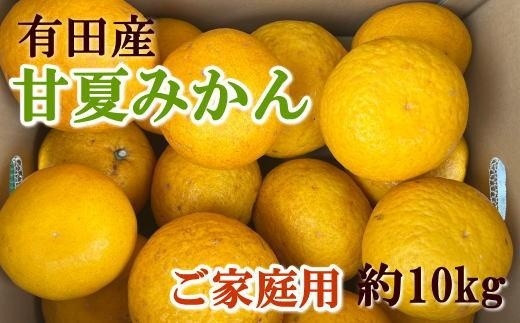 有田産
甘夏みかん

ご家庭用 約10kg